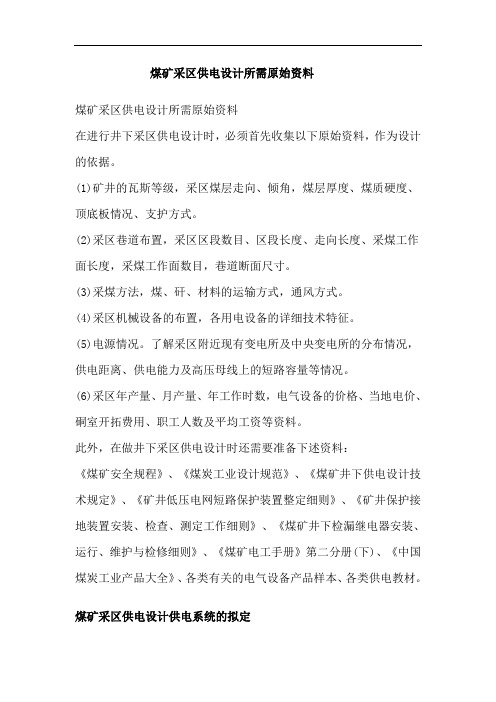 煤矿采区供电设计所需原始资料

煤矿采区供电设计所需原始资料

在进行井下采区供电设计时，必须首先收集以下原始资料，作为设计的依据。

(1)矿井的瓦斯等级，采区煤层走向、倾角，煤层厚度、煤质硬度、顶底板情况、支护方式。

(2)采区巷道布置，采区区段数目、区段长度、走向长度、采煤工作面长度，采煤工作面数目，巷道断面尺寸。

(3)采煤方法，煤、矸、材料的运输方式，通风方式。

(4)采区机械设备的布置，各用电设备的详细技术特征。

(5)电源情况。了解采区附近现有变电所及中央变电所的分布情况，供电距离、供电能力及高压母线上的短路容量等情况。

(6)采区年产量、月产量、年工作时数，电气设备的价格、当地电价、硐室开拓费用、职工人数及平均工资等资料。

此外，在做井下采区供电设计时还需要准备下述资料：

《煤矿安全规程》、《煤炭工业设计规范》、《煤矿井下供电设计技术规定》、《矿井低压电网短路保护装置整定细则》、《矿井保护接地装置安装、检查、测定工作细则》、《煤矿井下检漏继电器安装、运行、维护与检修细则》、《煤矿电工手册》第二分册(下)、《中国煤炭工业产品大全》、各类有关的电气设备产品样本、各类供电教材。

煤矿采区供电设计供电系统的拟定